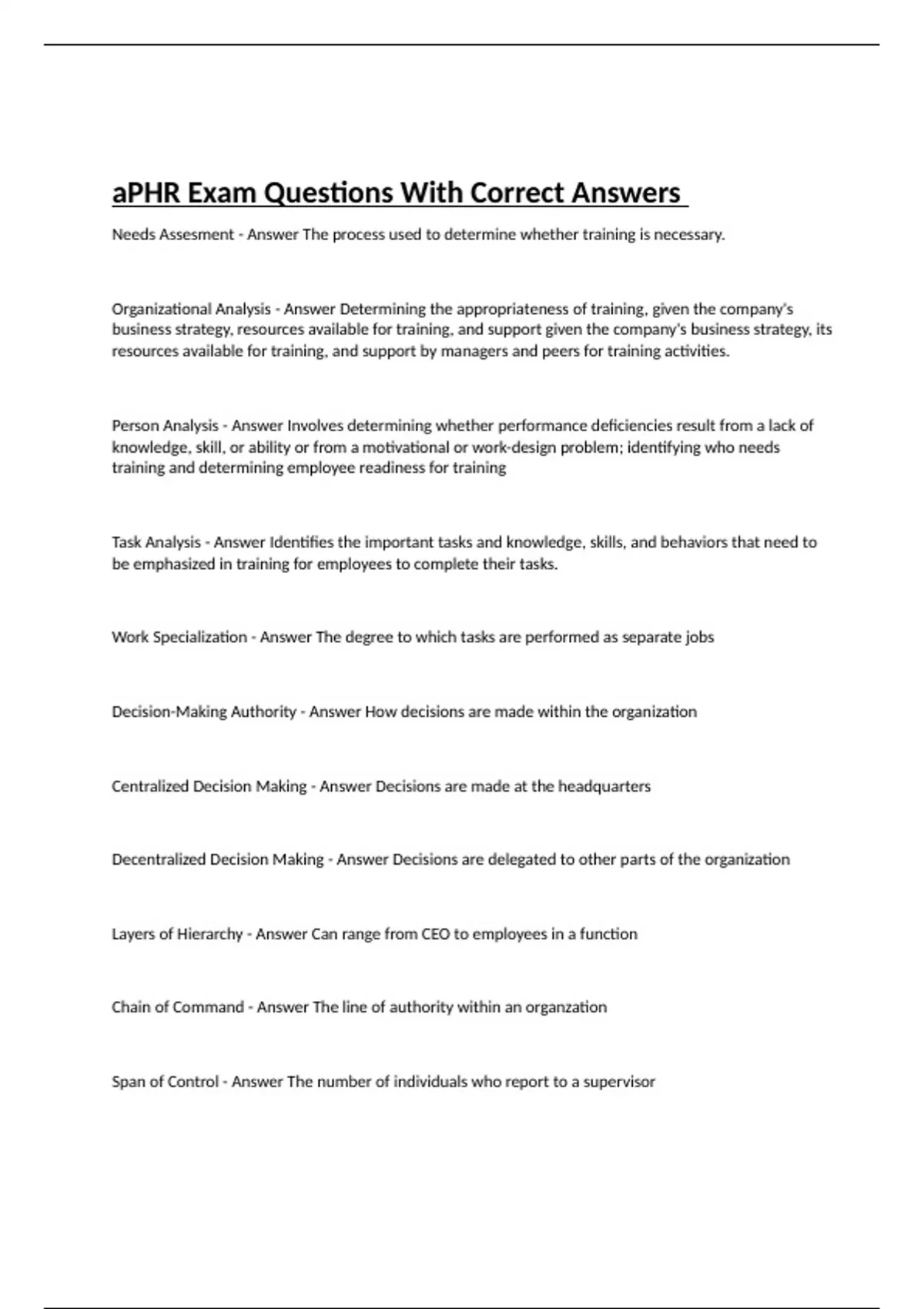 aPHR Exam Questions With Correct Answers

Needs Assesment - Answer The process used to determine whether training is necessary.

Organizational Analysis - Answer Determining the appropriateness of training, given the company's business strategy, resources available for training, and support given the company's business strategy, its resources available for training, and support by managers and peers for training activities.

Person Analysis - Answer Involves determining whether performance deficiencies result from a lack of knowledge, skill, or ability or from a motivational or work-design problem; identifying who needs training and determining employee readiness for training

Task Analysis - Answer Identifies the important tasks and knowledge, skills, and behaviors that need to be emphasized in training for employees to complete their tasks.

Work Specialization - Answer The degree to which tasks are performed as separate jobs

Decision-Making Authority - Answer How decisions are made within the organization

Centralized Decision Making - Answer Decisions are made at the headquarters

Decentralized Decision Making - Answer Decisions are delegated to other parts of the organization

Layers of Hierarchy - Answer Can range from CEO to employees in a function

Chain of Command - Answer The line of authority within an organzation

Span of Control - Answer The number of individuals who report to a supervisor